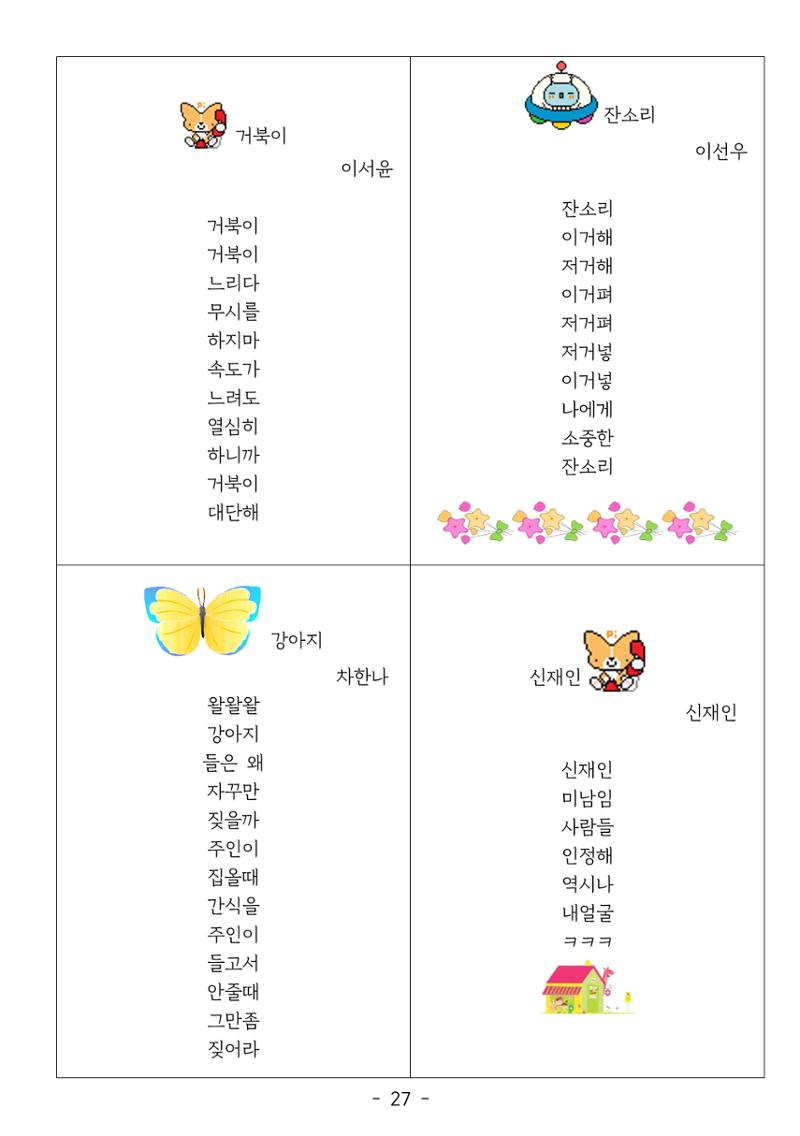 거북이

이서윤

거북이
거북이
느리다
무시를
하지마
속도가
느려도
열심히
하니까
거북이
대단해

잔소리

이선우

잔소리
이거해
저거해
이거펴
저거펴
저거넣
이거넣
나에게
소중한
잔소리

강아지

차한나

왈왈왈
강아지
들은 왜
자꾸만
짖을까
주인이
집올때
간식을
주인이
들고서
안줄때
그만좀
짖어라

신재인

신재인

신재인
미남임
사람들
인정해
역시나
내얼굴
ㅋㅋㅋ

- 27 -